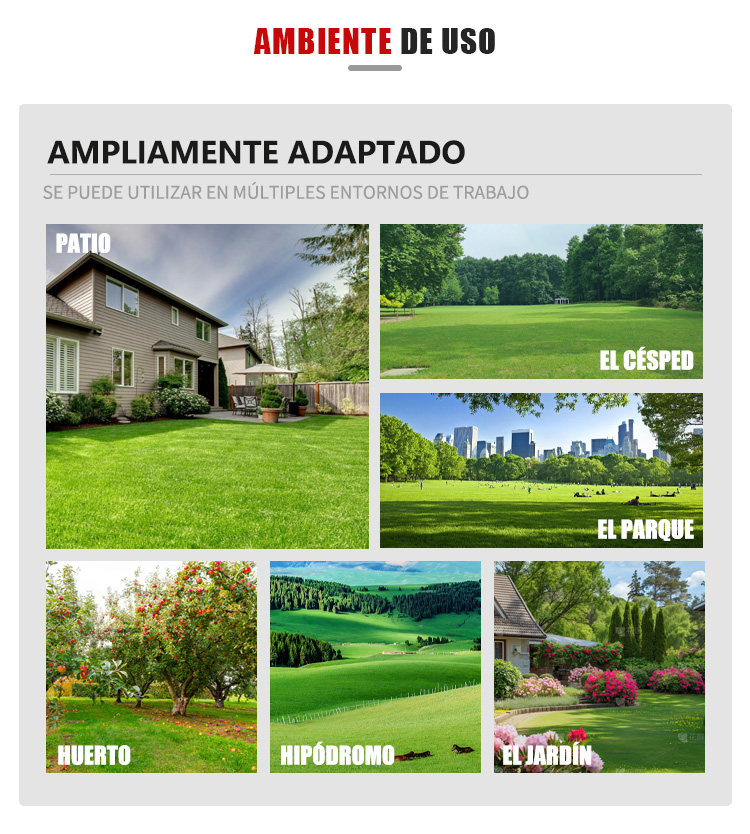 AMBIENTE DE USO

AMPLIAMENTE ADAPTADO

SE PUEDE UTILIZAR EN MÚLTIPLES ENTORNOS DE TRABAJO

PATIO

EL CÉSPED

EL PARQUE

HUERTO

HIPÓDROMO

EL JARDÍN